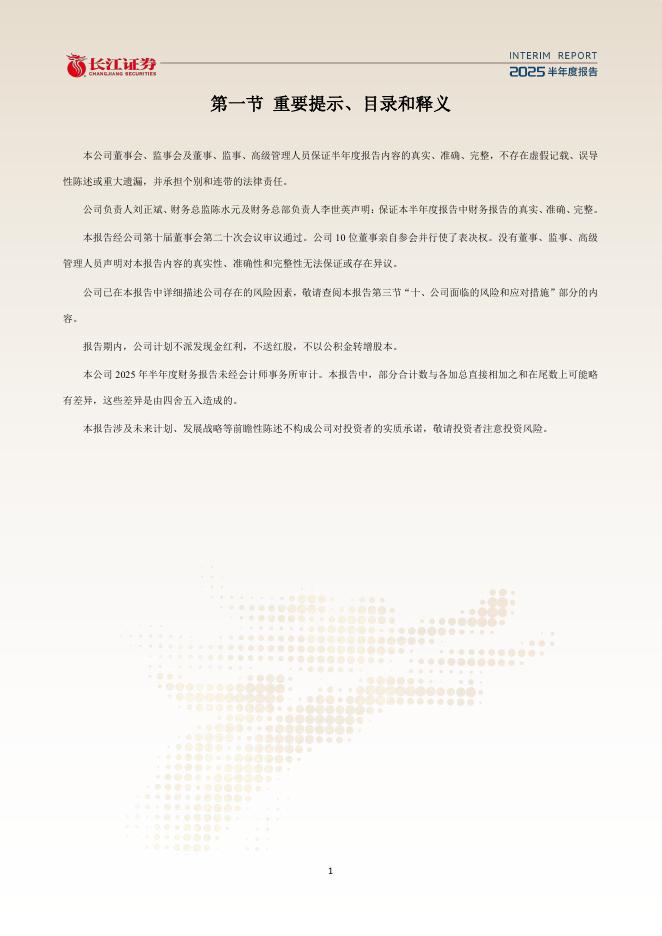 长江证券
CHANGJIANG SECURITIES

INTERIM REPORT
2025半年度报告

第一节 重要提示、目录和释义

本公司董事会、监事会及董事、监事、高级管理人员保证半年度报告内容的真实、准确、完整，不存在虚假记载、误导性陈述或重大遗漏，并承担个别和连带的法律责任。

公司负责人刘正斌、财务总监陈水元及财务总部负责人李世英声明：保证本半年度报告中财务报告的真实、准确、完整。

本报告经公司第十届董事会第二十次会议审议通过。公司10位董事亲自参会并行使了表决权。没有董事、监事、高级管理人员声明对本报告内容的真实性、准确性和完整性无法保证或存在异议。

公司已在本报告中详细描述公司存在的风险因素，敬请查阅本报告第三节“十、公司面临的风险和应对措施”部分的内容。

报告期内，公司计划不派发现金红利，不送红股，不以公积金转增股本。

本公司2025年半年度财务报告未经会计师事务所审计。本报告中，部分合计数与各加总直接相加之和在尾数上可能略有差异，这些差异是由四舍五入造成的。

本报告涉及未来计划、发展战略等前瞻性陈述不构成公司对投资者的实质承诺，敬请投资者注意投资风险。

1